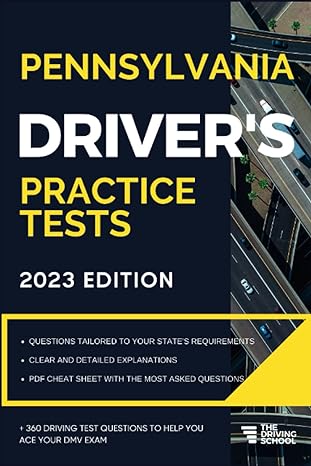 PENNSYLVANIA

DRIVER'S

PRACTICE TESTS

2023 EDITION

• QUESTIONS TAILORED TO YOUR STATE'S REQUIREMENTS
• CLEAR AND DETAILED EXPLANATIONS
• PDF CHEAT SHEET WITH THE MOST ASKED QUESTIONS

+ 360 DRIVING TEST QUESTIONS TO HELP YOU ACE YOUR DMV EXAM

THE DRIVING SCHOOL